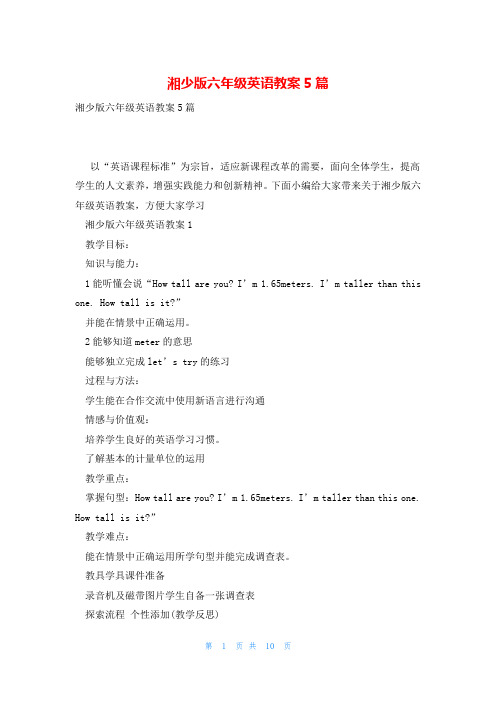 湘少版六年级英语教案5篇

湘少版六年级英语教案5篇

以“英语课程标准”为宗旨，适应新课程改革的需要，面向全体学生，提高学生的人文素养，增强实践能力和创新精神。下面小编给大家带来关于湘少版六年级英语教案，方便大家学习

湘少版六年级英语教案1

教学目标：

知识与能力：

1能听懂会说“How tall are you? I’m 1.65meters. I’m taller than this one. How tall is it?”

并能在情景中正确运用。

2能够知道meter的意思

能够独立完成let’s try的练习

过程与方法：

学生能在合作交流中使用新语言进行沟通

情感与价值观：

培养学生良好的英语学习习惯。

了解基本的计量单位的运用

教学重点：

掌握句型：How tall are you? I’m 1.65meters. I’m taller than this one. How tall is it?”

教学难点：

能在情景中正确运用所学句型并能完成调查表。

教具学具课件准备

录音机及磁带图片学生自备一张调查表

探索流程 个性添加(教学反思)

第 1 页 共 10 页